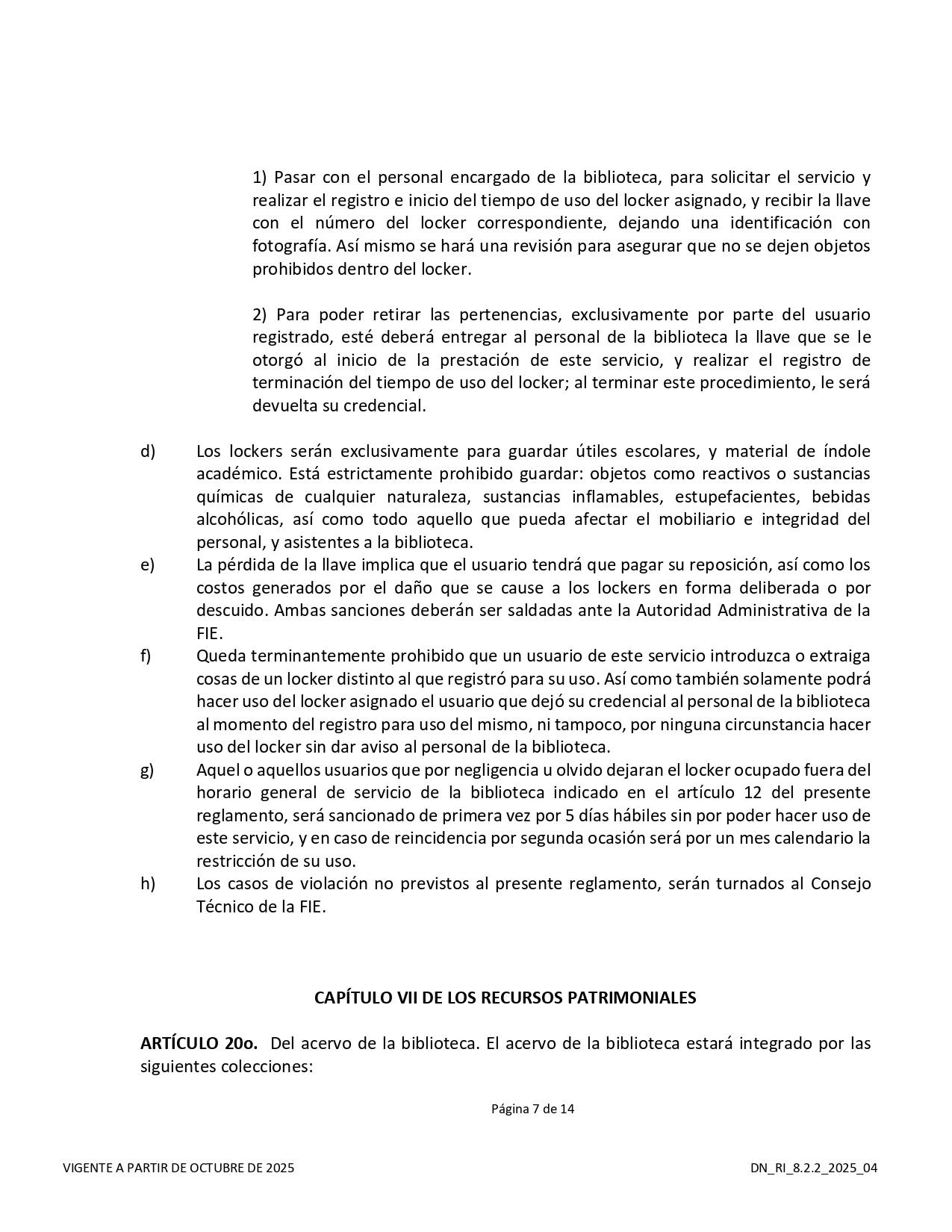 1) Pasar con el personal encargado de la biblioteca, para solicitar el servicio y realizar el registro e inicio del tiempo de uso del locker asignado, y recibir la llave con el número del locker correspondiente, dejando una identificación con fotografía. Así mismo se hará una revisión para asegurar que no se dejen objetos prohibidos dentro del locker.

2) Para poder retirar las pertenencias, exclusivamente por parte del usuario registrado, esté deberá entregar al personal de la biblioteca la llave que se le otorgó al inicio de la prestación de este servicio, y realizar el registro de terminación del tiempo de uso del locker; al terminar este procedimiento, le será devuelta su credencial.

d) Los lockers serán exclusivamente para guardar útiles escolares, y material de índole académico. Está estrictamente prohibido guardar: objetos como reactivos o sustancias químicas de cualquier naturaleza, sustancias inflamables, estupefacientes, bebidas alcohólicas, así como todo aquello que pueda afectar el mobiliario e integridad del personal, y asistentes a la biblioteca.

e) La pérdida de la llave implica que el usuario tendrá que pagar su reposición, así como los costos generados por el daño que se cause a los lockers en forma deliberada o por descuido. Ambas sanciones deberán ser saldadas ante la Autoridad Administrativa de la FIE.

f) Queda terminantemente prohibido que un usuario de este servicio introduzca o extraiga cosas de un locker distinto al que registró para su uso. Así como también solamente podrá hacer uso del locker asignado el usuario que dejó su credencial al personal de la biblioteca al momento del registro para uso del mismo, ni tampoco, por ninguna circunstancia hacer uso del locker sin dar aviso al personal de la biblioteca.

g) Aquel o aquellos usuarios que por negligencia u olvido dejaran el locker ocupado fuera del horario general de servicio de la biblioteca indicado en el artículo 12 del presente reglamento, será sancionado de primera vez por 5 días hábiles sin por poder hacer uso de este servicio, y en caso de reincidencia por segunda ocasión será por un mes calendario la restricción de su uso.

h) Los casos de violación no previstos al presente reglamento, serán turnados al Consejo Técnico de la FIE.

CAPÍTULO VII DE LOS RECURSOS PATRIMONIALES

ARTÍCULO 20o. Del acervo de la biblioteca. El acervo de la biblioteca estará integrado por las siguientes colecciones:

Página 7 de 14

VIGENTE A PARTIR DE OCTUBRE DE 2025

DN_RI_8.2.2_2025_04